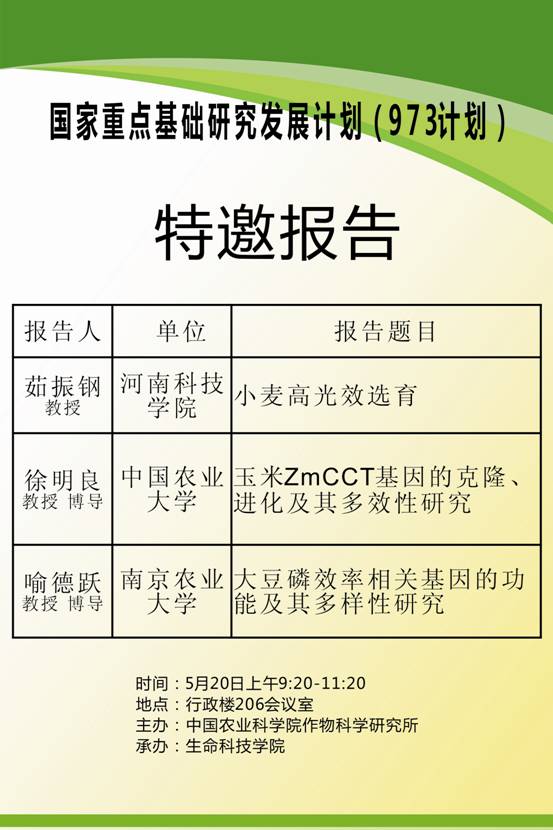 国家重点基础研究发展计划（973计划）

特邀报告

| 报告人 | 单位 | 报告题目 |
|---|---|---|
| 茹振钢 教授 | 河南科技学院 | 小麦高光效选育 |
| 徐明良 教授 博导 | 中国农业大学 | 玉米ZmCCT基因的克隆、进化及其多效性研究 |
| 喻德跃 教授 博导 | 南京农业大学 | 大豆磷效率相关基因的功能及其多样性研究 |

时间：5月20日上午9:20-11:20
地点：行政楼206会议室
主办：中国农业科学院作物科学研究所
承办：生命科技学院